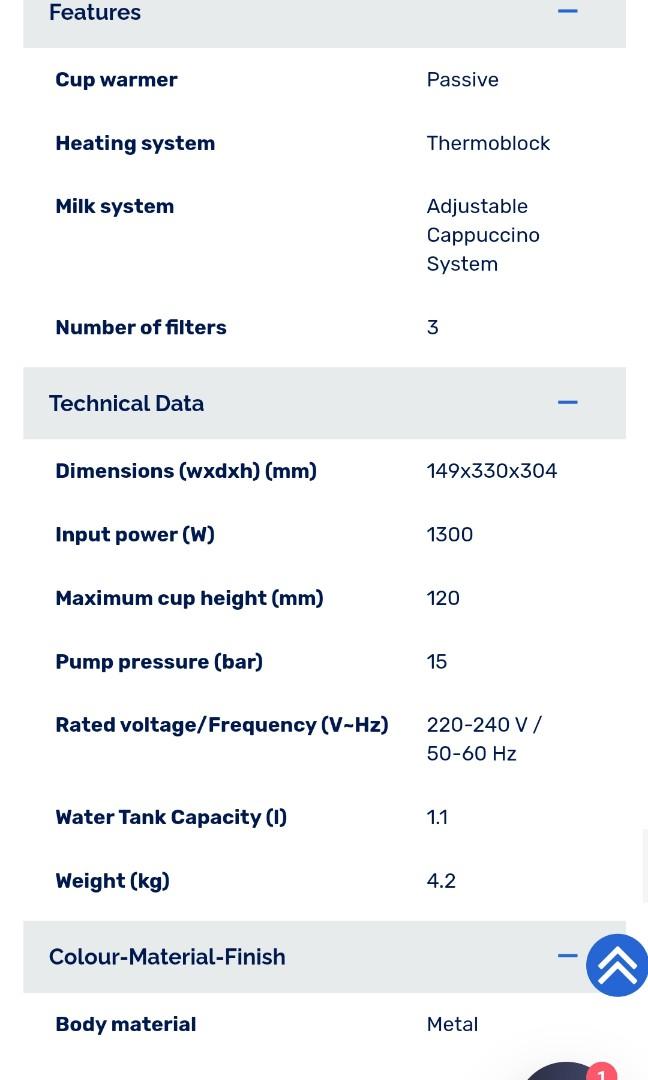 Features

| | |
|---|---|
| Cup warmer | Passive |
| Heating system | Thermoblock |
| Milk system | Adjustable Cappuccino System |
| Number of filters | 3 |

Technical Data

| | |
|---|---|
| Dimensions (wxdxh) (mm) | 149x330x304 |
| Input power (W) | 1300 |
| Maximum cup height (mm) | 120 |
| Pump pressure (bar) | 15 |
| Rated voltage/Frequency (V~Hz) | 220-240 V / 50-60 Hz |
| Water Tank Capacity (l) | 1.1 |
| Weight (kg) | 4.2 |

Colour-Material-Finish

| | |
|---|---|
| Body material | Metal |

1